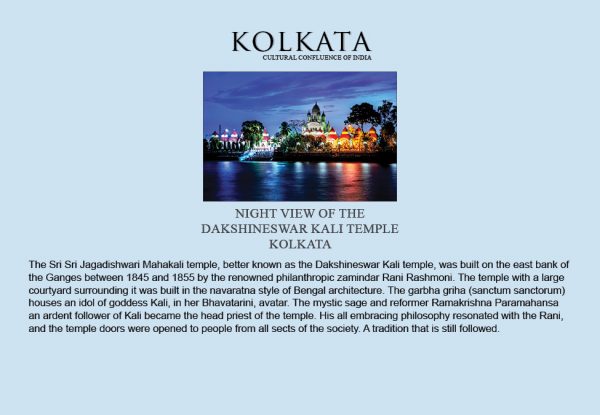 KOLKATA
CULTURAL CONFLUENCE OF INDIA

NIGHT VIEW OF THE
DAKSHINESWAR KALI TEMPLE
KOLKATA

The Sri Sri Jagadishwari Mahakali temple, better known as the Dakshineswar Kali temple, was built on the east bank of the Ganges between 1845 and 1855 by the renowned philanthropic zamindar Rani Rashmoni. The temple with a large courtyard surrounding it was built in the navaratna style of Bengal architecture. The garbha griha (sanctum sanctorum) houses an idol of goddess Kali, in her Bhavatarini, avatar. The mystic sage and reformer Ramakrishna Paramahansa an ardent follower of Kali became the head priest of the temple. His all embracing philosophy resonated with the Rani, and the temple doors were opened to people from all sects of the society. A tradition that is still followed.